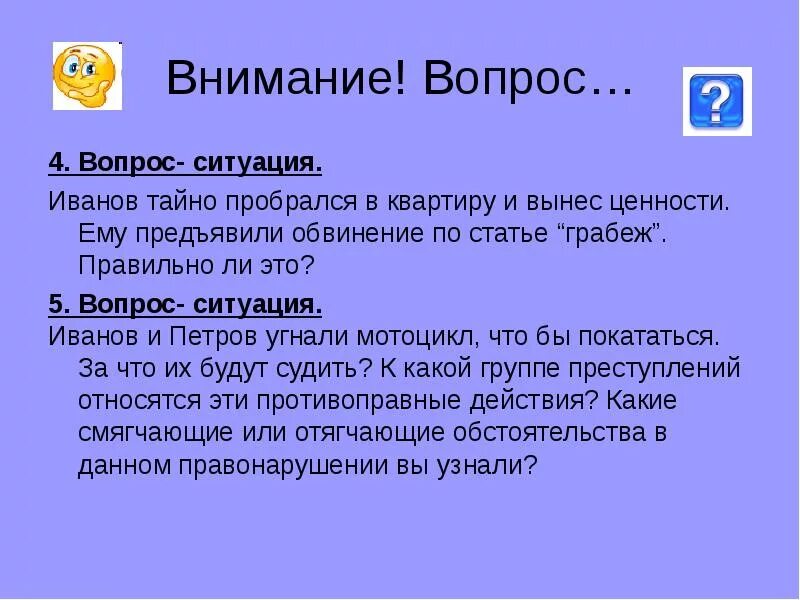 Внимание! Вопрос…

?

4. Вопрос- ситуация.

Иванов тайно пробрался в квартиру и вынес ценности. Ему предъявили обвинение по статье “грабеж”. Правильно ли это?

5. Вопрос- ситуация.

Иванов и Петров угнали мотоцикл, что бы покататься. За что их будут судить? К какой группе преступлений относятся эти противоправные действия? Какие смягчающие или отягчающие обстоятельства в данном правонарушении вы узнали?